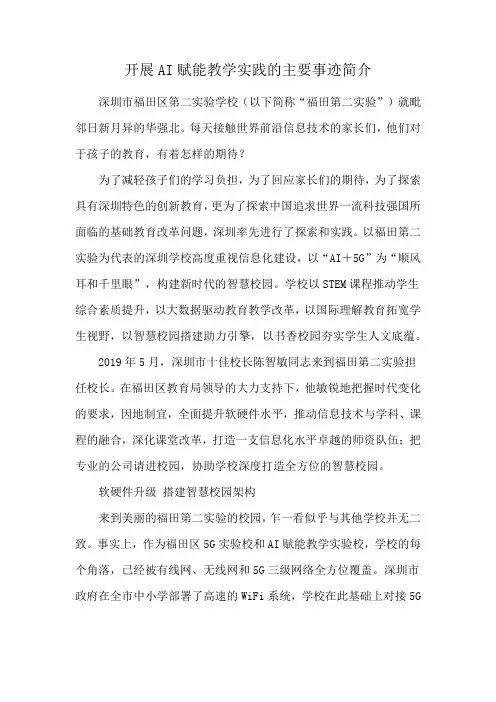 开展AI赋能教学实践的主要事迹简介

深圳市福田区第二实验学校（以下简称“福田第二实验”）就毗邻日新月异的华强北。每天接触世界前沿信息技术的家长们，他们对于孩子的教育，有着怎样的期待？

为了减轻孩子们的学习负担，为了回应家长们的期待，为了探索具有深圳特色的创新教育，更为了探索中国追求世界一流科技强国所面临的基础教育改革问题，深圳率先进行了探索和实践。以福田第二实验为代表的深圳学校高度重视信息化建设，以“AI＋5G”为“顺风耳和千里眼”，构建新时代的智慧校园。学校以STEM课程推动学生综合素质提升，以大数据驱动教育教学改革，以国际理解教育拓宽学生视野，以智慧校园搭建助力引擎，以书香校园夯实学生人文底蕴。

2019年5月，深圳市十佳校长陈智敏同志来到福田第二实验担任校长。在福田区教育局领导的大力支持下，他敏锐地把握时代变化的要求，因地制宜，全面提升软硬件水平，推动信息技术与学科、课程的融合，深化课堂改革，打造一支信息化水平卓越的师资队伍；把专业的公司请进校园，协助学校深度打造全方位的智慧校园。

软硬件升级 搭建智慧校园架构

来到美丽的福田第二实验的校园，乍一看似乎与其他学校并无二致。事实上，作为福田区5G实验校和AI赋能教学实验校，学校的每个角落，已经被有线网、无线网和5G三级网络全方位覆盖。深圳市政府在全市中小学部署了高速的WiFi系统，学校在此基础上对接5G